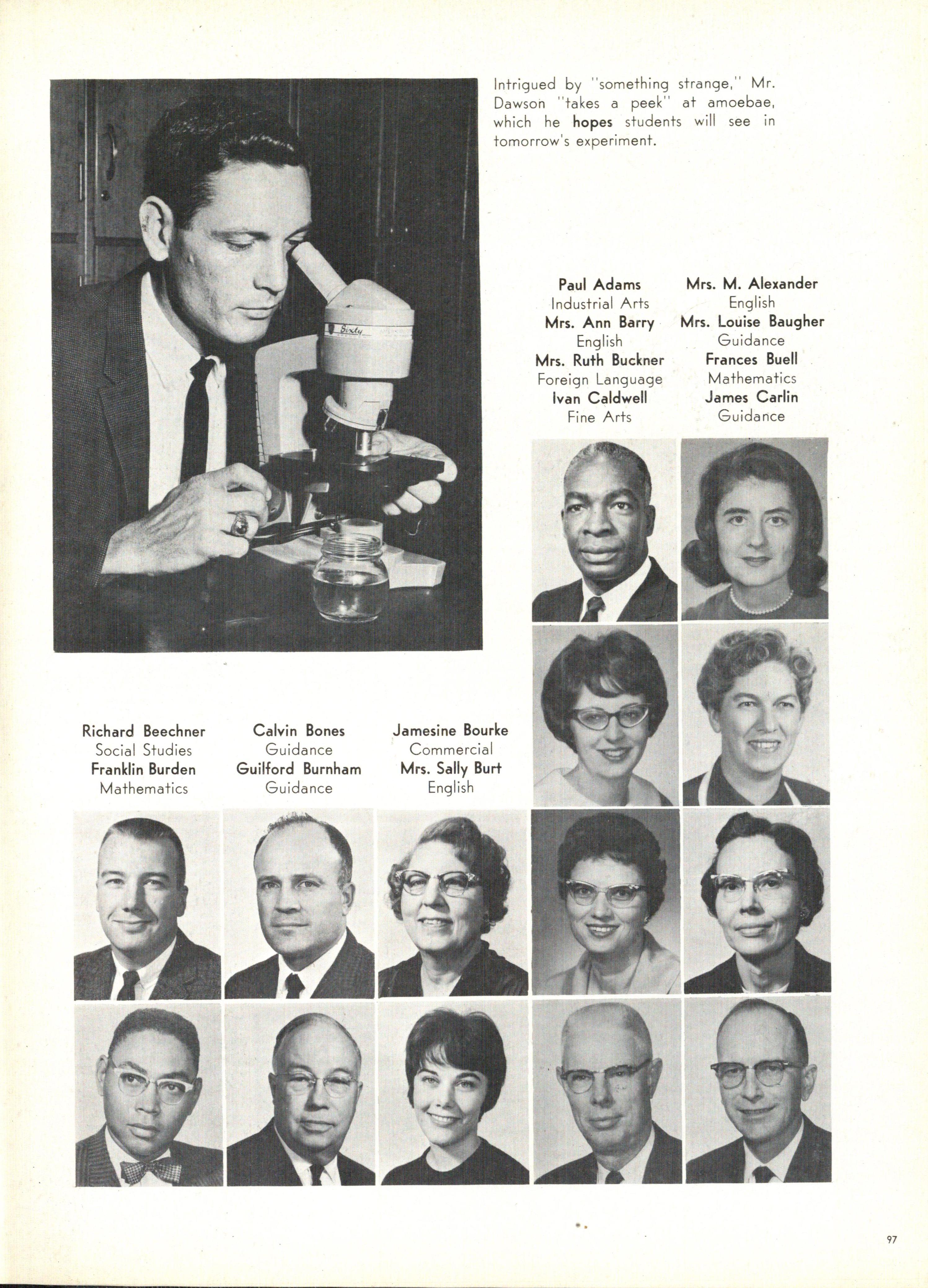 Intrigued by "something strange," Mr. Dawson "takes a peek" at amoebae, which he hopes students will see in tomorrow's experiment.

Sixty

Paul Adams
Industrial Arts
Mrs. Ann Barry
English
Mrs. Ruth Buckner
Foreign Language
Ivan Caldwell
Fine Arts

Mrs. M. Alexander
English
Mrs. Louise Baugher
Guidance
Frances Buell
Mathematics
James Carlin
Guidance

Richard Beechner
Social Studies
Franklin Burden
Mathematics

Calvin Bones
Guidance
Guilford Burnham
Guidance

Jamesine Bourke
Commercial
Mrs. Sally Burt
English

97